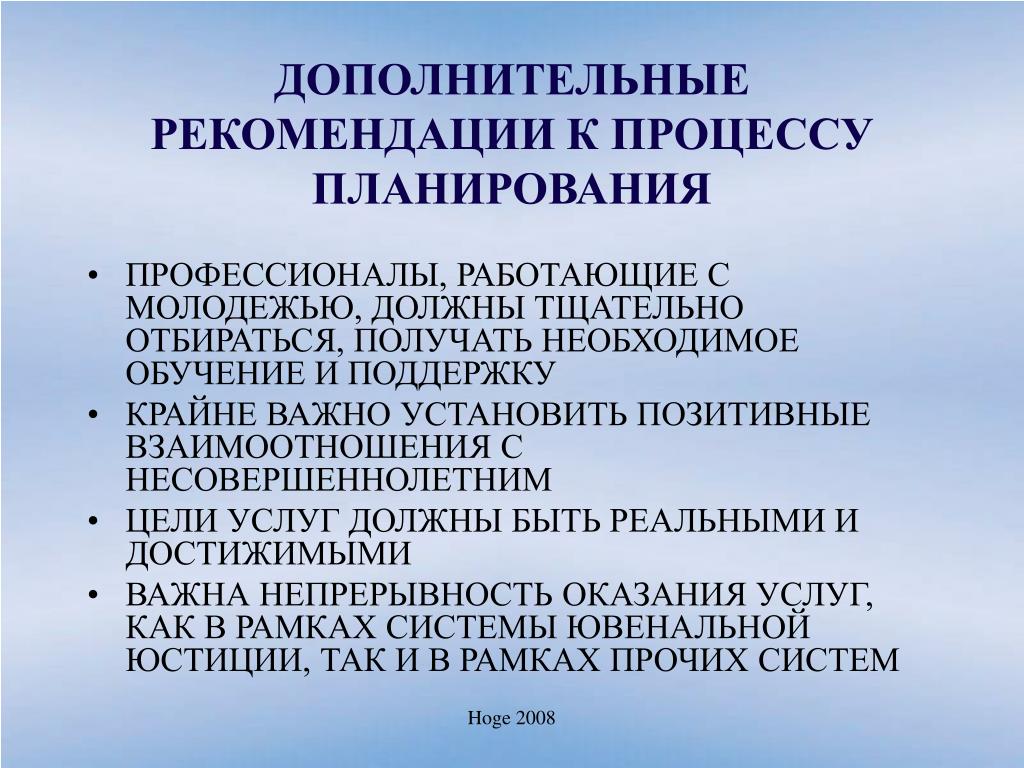 ДОПОЛНИТЕЛЬНЫЕ РЕКОМЕНДАЦИИ К ПРОЦЕССУ ПЛАНИРОВАНИЯ

• ПРОФЕССИОНАЛЫ, РАБОТАЮЩИЕ С МОЛОДЕЖЬЮ, ДОЛЖНЫ ТЩАТЕЛЬНО ОТБИРАТЬСЯ, ПОЛУЧАТЬ НЕОБХОДИМОЕ ОБУЧЕНИЕ И ПОДДЕРЖКУ
• КРАЙНЕ ВАЖНО УСТАНОВИТЬ ПОЗИТИВНЫЕ ВЗАИМООТНОШЕНИЯ С НЕСОВЕРШЕННОЛЕТНИМ
• ЦЕЛИ УСЛУГ ДОЛЖНЫ БЫТЬ РЕАЛЬНЫМИ И ДОСТИЖИМЫМИ
• ВАЖНА НЕПРЕРЫВНОСТЬ ОКАЗАНИЯ УСЛУГ, КАК В РАМКАХ СИСТЕМЫ ЮВЕНАЛЬНОЙ ЮСТИЦИИ, ТАК И В РАМКАХ ПРОЧИХ СИСТЕМ

Hoge 2008